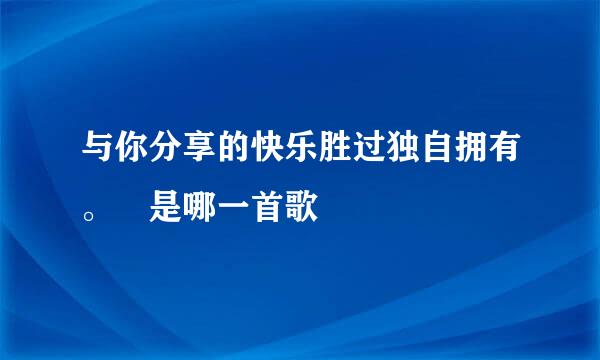 与你分享的快乐胜过独自拥有。　　是哪一首歌